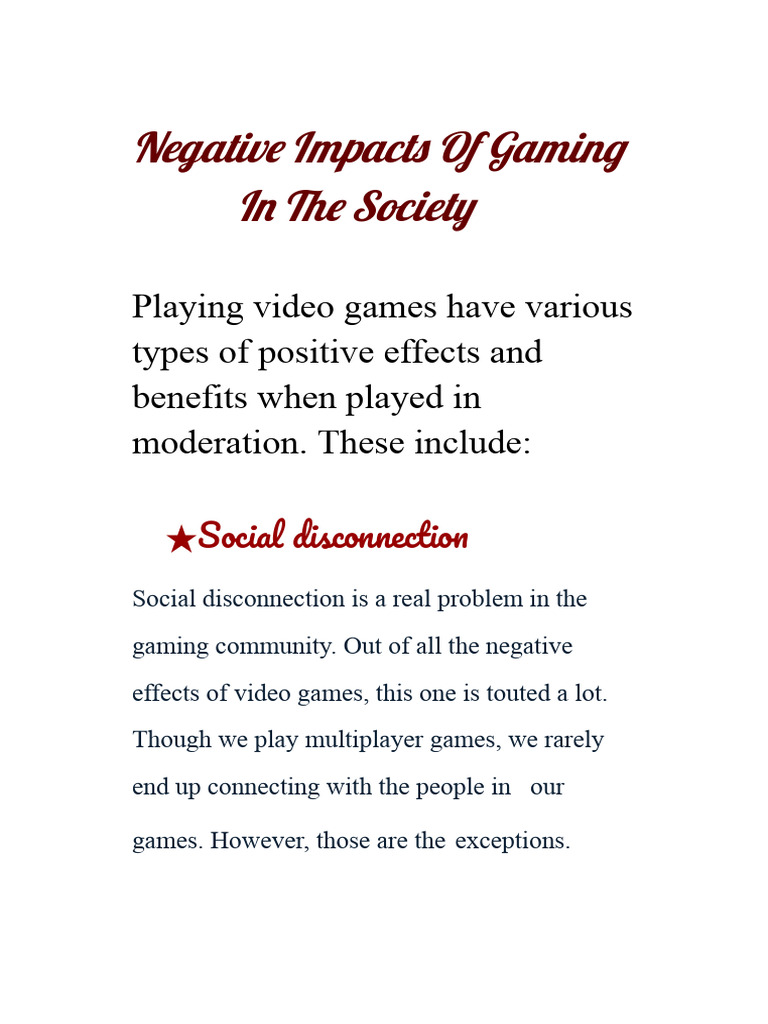 Negative Impacts Of Gaming In The Society

Playing video games have various types of positive effects and benefits when played in moderation. These include:

★Social disconnection

Social disconnection is a real problem in the gaming community. Out of all the negative effects of video games, this one is touted a lot. Though we play multiplayer games, we rarely end up connecting with the people in our games. However, those are the exceptions.